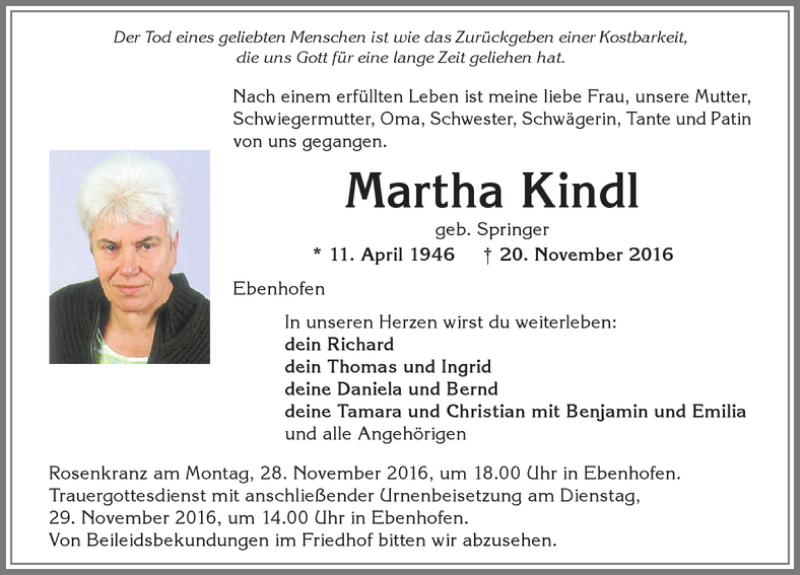 Der Tod eines geliebten Menschen ist wie das Zurückgeben einer Kostbarkeit, die uns Gott für eine lange Zeit geliehen hat.

Nach einem erfüllten Leben ist meine liebe Frau, unsere Mutter, Schwiegermutter, Oma, Schwester, Schwägerin, Tante und Patin von uns gegangen.

Martha Kindl

geb. Springer

* 11. April 1946 † 20. November 2016

Ebenhofen

In unseren Herzen wirst du weiterleben:
dein Richard
dein Thomas und Ingrid
deine Daniela und Bernd
deine Tamara und Christian mit Benjamin und Emilia
und alle Angehörigen

Rosenkranz am Montag, 28. November 2016, um 18.00 Uhr in Ebenhofen.
Trauergottesdienst mit anschließender Urnenbeisetzung am Dienstag, 29. November 2016, um 14.00 Uhr in Ebenhofen.
Von Beileidsbekundungen im Friedhof bitten wir abzusehen.